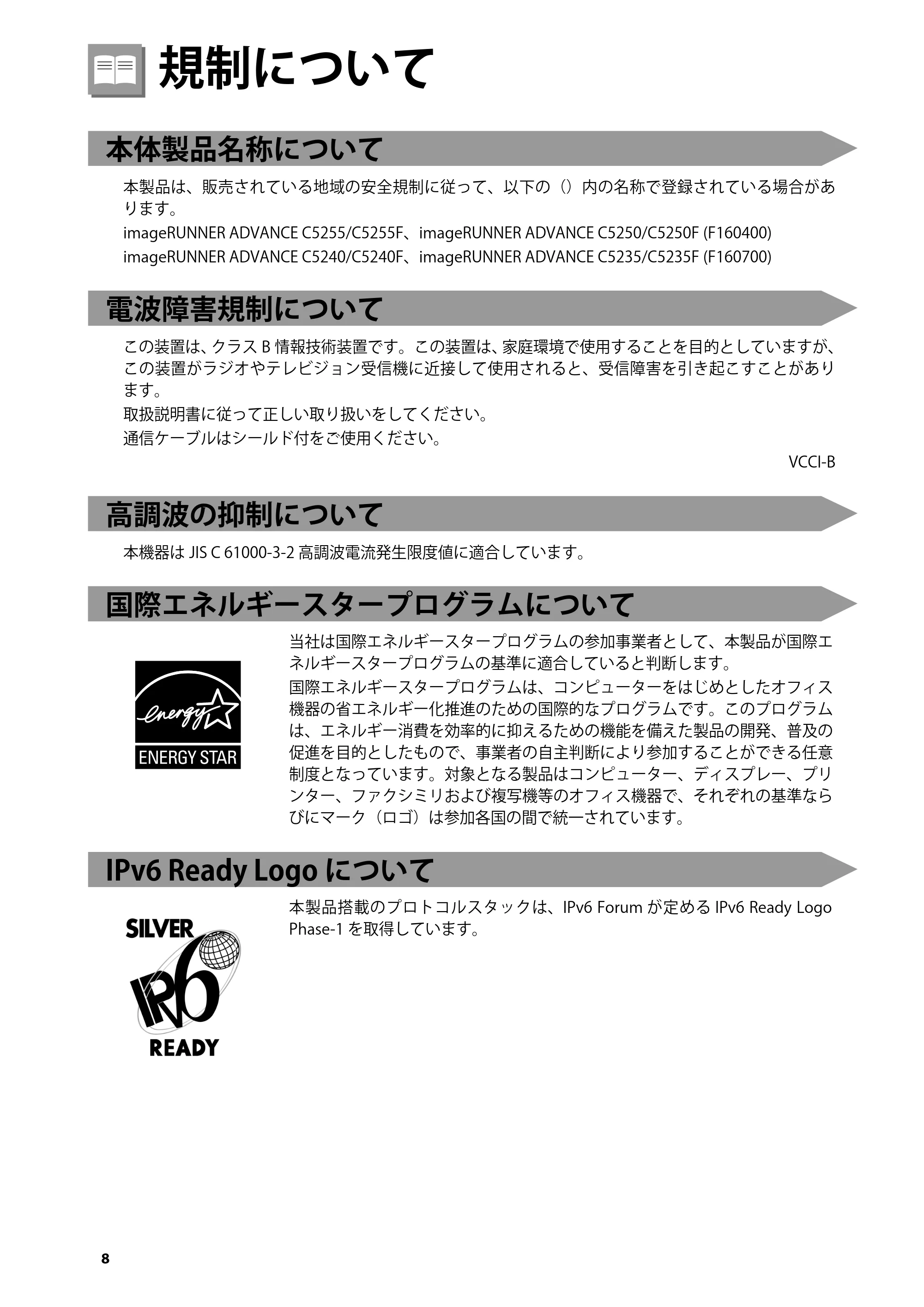 規制について

本体製品名称について

本製品は、販売されている地域の安全規制に従って、以下の（）内の名称で登録されている場合があります。

imageRUNNER ADVANCE C5255/C5255F、imageRUNNER ADVANCE C5250/C5250F (F160400)
imageRUNNER ADVANCE C5240/C5240F、imageRUNNER ADVANCE C5235/C5235F (F160700)

電波障害規制について

この装置は、クラス B 情報技術装置です。この装置は、家庭環境で使用することを目的としていますが、この装置がラジオやテレビジョン受信機に近接して使用されると、受信障害を引き起こすことがあります。

取扱説明書に従って正しい取り扱いをしてください。

通信ケーブルはシールド付をご使用ください。

VCCI-B

高調波の抑制について

本機器は JIS C 61000-3-2 高調波電流発生限度値に適合しています。

国際エネルギースタープログラムについて

energy
ENERGY STAR

当社は国際エネルギースタープログラムの参加事業者として、本製品が国際エネルギースタープログラムの基準に適合していると判断します。

国際エネルギースタープログラムは、コンピューターをはじめとしたオフィス機器の省エネルギー化推進のための国際的なプログラムです。このプログラムは、エネルギー消費を効率的に抑えるための機能を備えた製品の開発、普及の促進を目的としたもので、事業者の自主判断により参加することができる任意制度となっています。対象となる製品はコンピューター、ディスプレー、プリンター、ファクシミリおよび複写機等のオフィス機器で、それぞれの基準ならびにマーク（ロゴ）は参加各国の間で統一されています。

IPv6 Ready Logo について

SILVER
IPv6
READY

本製品搭載のプロトコルスタックは、IPv6 Forum が定める IPv6 Ready Logo Phase-1 を取得しています。

8